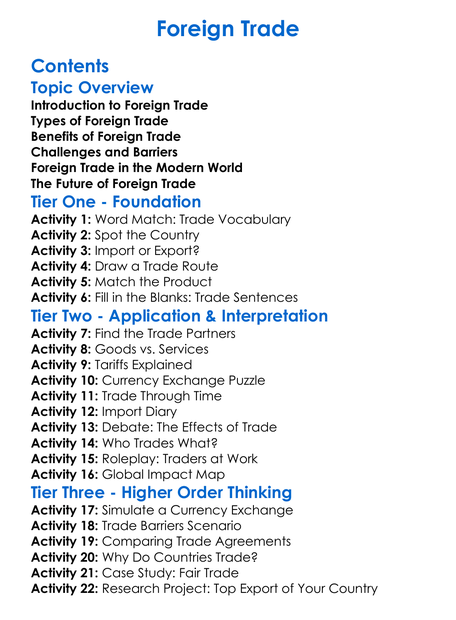 Foreign Trade

Contents

Topic Overview

Introduction to Foreign Trade
Types of Foreign Trade
Benefits of Foreign Trade
Challenges and Barriers
Foreign Trade in the Modern World
The Future of Foreign Trade

Tier One - Foundation

Activity 1: Word Match: Trade Vocabulary
Activity 2: Spot the Country
Activity 3: Import or Export?
Activity 4: Draw a Trade Route
Activity 5: Match the Product
Activity 6: Fill in the Blanks: Trade Sentences

Tier Two - Application & Interpretation

Activity 7: Find the Trade Partners
Activity 8: Goods vs. Services
Activity 9: Tariffs Explained
Activity 10: Currency Exchange Puzzle
Activity 11: Trade Through Time
Activity 12: Import Diary
Activity 13: Debate: The Effects of Trade
Activity 14: Who Trades What?
Activity 15: Roleplay: Traders at Work
Activity 16: Global Impact Map

Tier Three - Higher Order Thinking

Activity 17: Simulate a Currency Exchange
Activity 18: Trade Barriers Scenario
Activity 19: Comparing Trade Agreements
Activity 20: Why Do Countries Trade?
Activity 21: Case Study: Fair Trade
Activity 22: Research Project: Top Export of Your Country